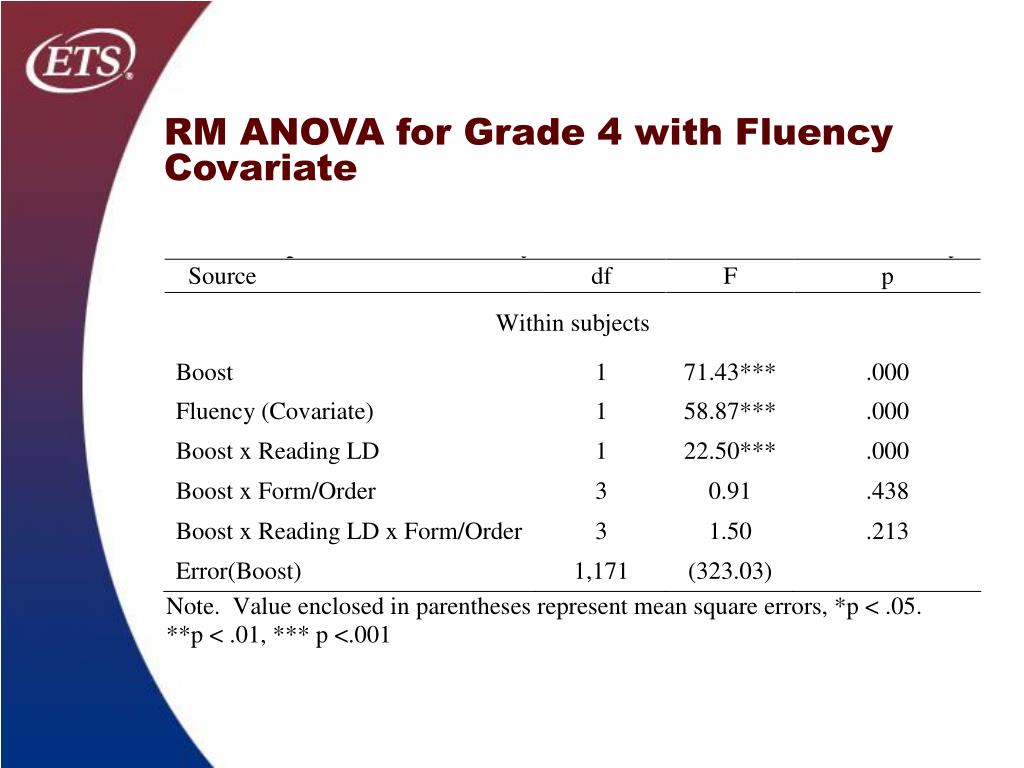 ETS®

RM ANOVA for Grade 4 with Fluency Covariate

| Source | df | F | p |
|---|---|---|---|
| Within subjects | | | |
| Boost | 1 | 71.43*** | .000 |
| Fluency (Covariate) | 1 | 58.87*** | .000 |
| Boost x Reading LD | 1 | 22.50*** | .000 |
| Boost x Form/Order | 3 | 0.91 | .438 |
| Boost x Reading LD x Form/Order | 3 | 1.50 | .213 |
| Error(Boost) | 1,171 | (323.03) | |

Note. Value enclosed in parentheses represent mean square errors, *p < .05. **p < .01, *** p <.001